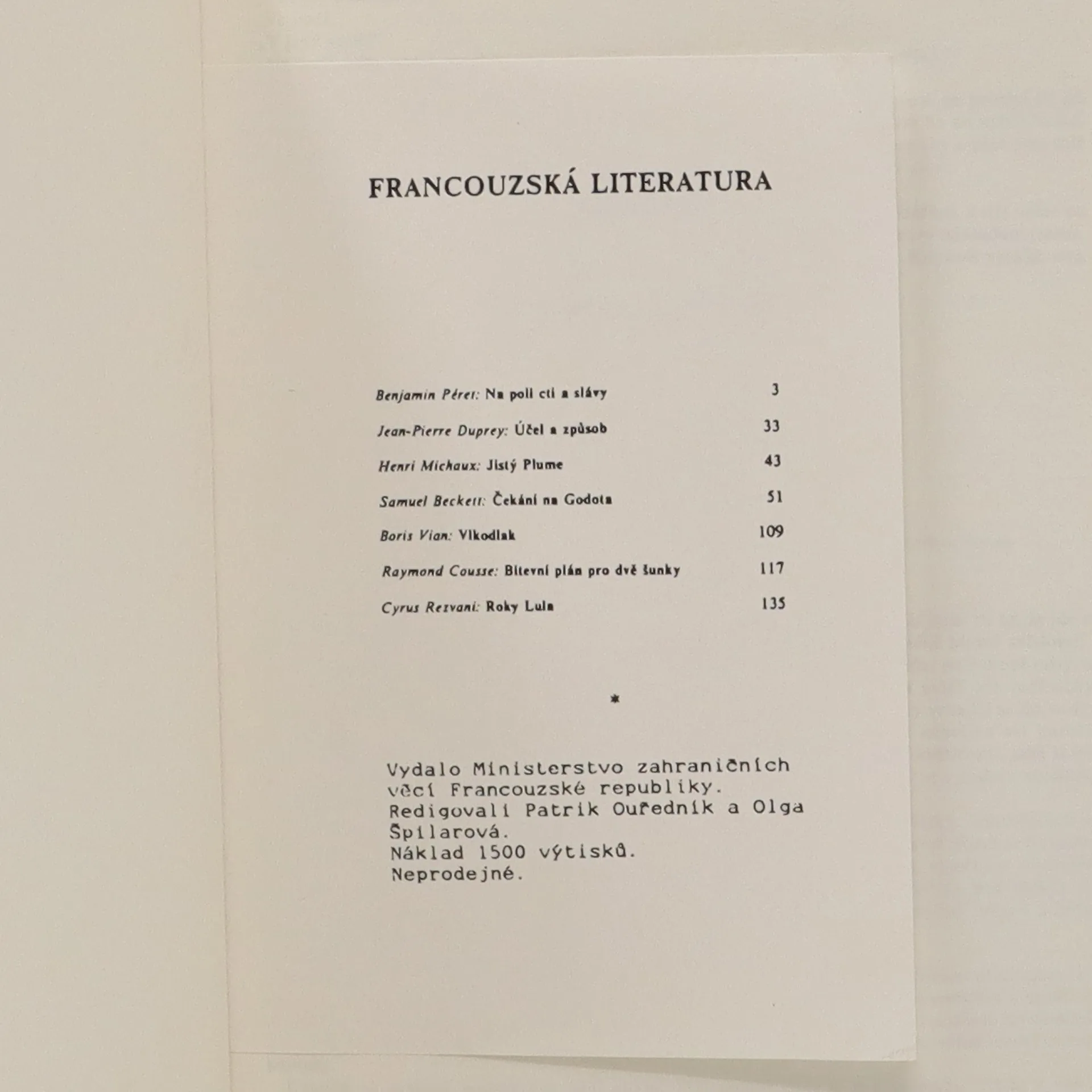 FRANCOUZSKÁ LITERATURA

Benjamin Péret: Na poli cti a slávy 3

Jean-Pierre Duprey: Účel a způsob 33

Henri Michaux: Jistý Plume 43

Samuel Beckett: Čekání na Godota 51

Boris Vian: Vlkodlak 109

Raymond Cousse: Bitevní plán pro dvě šunky 117

Cyrus Rezvani: Roky Lula 135

*

Vydalo Ministerstvo zahraničních věcí Francouzské republiky.
Redigovali Patrik Ouředník a Olga Špilarová.
Náklad 1500 výtisků.
Neprodejné.